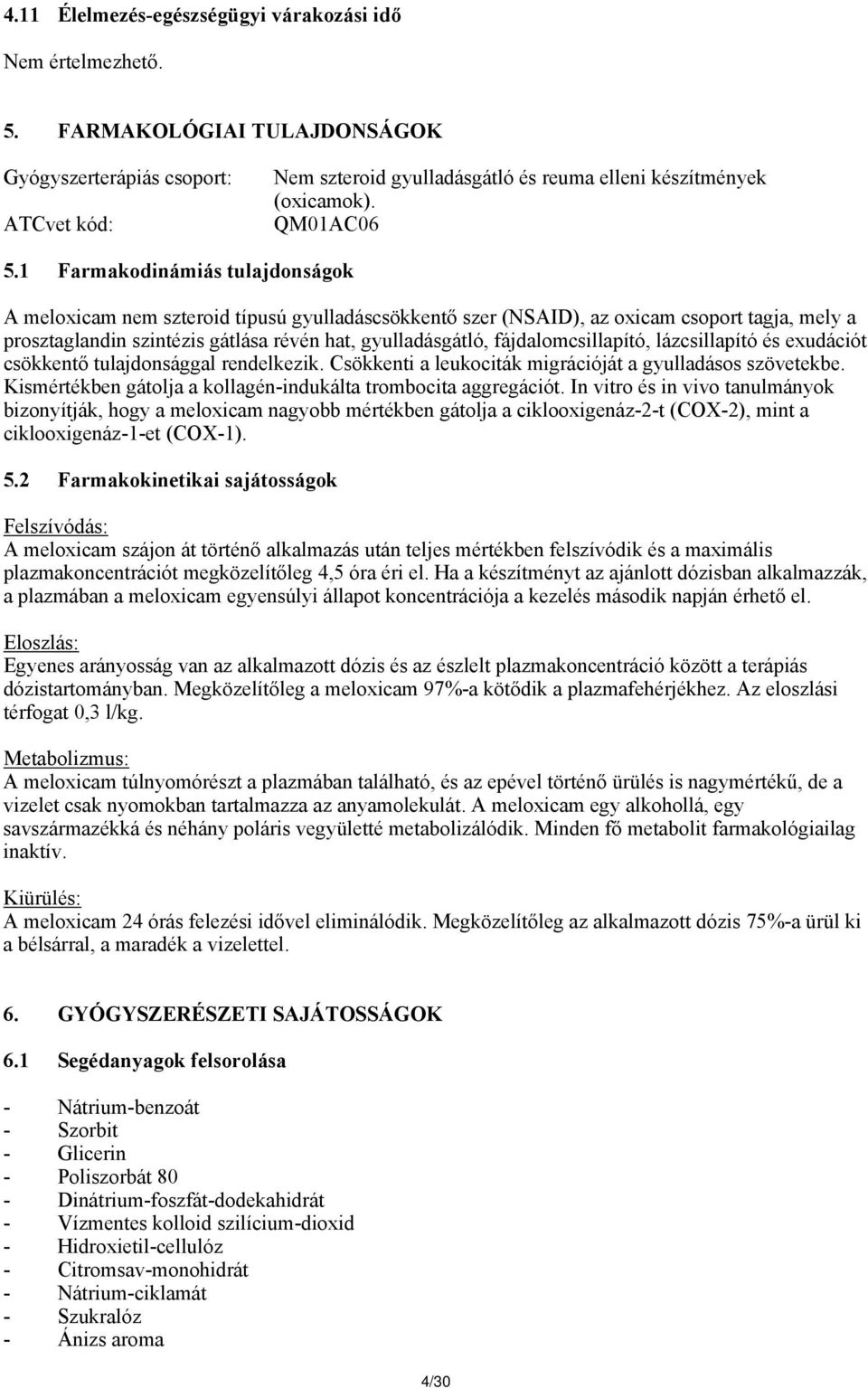 4.11 Élelmezés-egészségügyi várakozási idő

Nem értelmezhető.

5. FARMAKOLÓGIAI TULAJDONSÁGOK

Gyógyszerterápiás csoport: Nem szteroid gyulladásgátló és reuma elleni készítmények (oxicamok).
ATCvet kód: QM01AC06

5.1 Farmakodinámiás tulajdonságok

A meloxicam nem szteroid típusú gyulladáscsökkentő szer (NSAID), az oxicam csoport tagja, mely a prosztaglandin szintézis gátlása révén hat, gyulladásgátló, fájdalomcsillapító, lázcsillapító és exudációt csökkentő tulajdonsággal rendelkezik. Csökkenti a leukociták migrációját a gyulladásos szövetekbe. Kismértékben gátolja a kollagén-indukálta trombocita aggregációt. In vitro és in vivo tanulmányok bizonyítják, hogy a meloxicam nagyobb mértékben gátolja a ciklooxigenáz-2-t (COX-2), mint a ciklooxigenáz-1-et (COX-1).

5.2 Farmakokinetikai sajátosságok

Felszívódás:
A meloxicam szájon át történő alkalmazás után teljes mértékben felszívódik és a maximális plazmakoncentrációt megközelítőleg 4,5 óra éri el. Ha a készítményt az ajánlott dózisban alkalmazzák, a plazmában a meloxicam egyensúlyi állapot koncentrációja a kezelés második napján érhető el.

Eloszlás:
Egyenes arányosság van az alkalmazott dózis és az észlelt plazmakoncentráció között a terápiás dózistartományban. Megközelítőleg a meloxicam 97%-a kötődik a plazmafehérjékhez. Az eloszlási térfogat 0,3 l/kg.

Metabolizmus:
A meloxicam túlnyomórészt a plazmában található, és az epével történő ürülés is nagymértékű, de a vizelet csak nyomokban tartalmazza az anyamolekulát. A meloxicam egy alkohollá, egy savszármazékká és néhány poláris vegyületté metabolizálódik. Minden fő metabolit farmakológiailag inaktív.

Kiürülés:
A meloxicam 24 órás felezési idővel eliminálódik. Megközelítőleg az alkalmazott dózis 75%-a ürül ki a bélsárral, a maradék a vizelettel.

6. GYÓGYSZERÉSZETI SAJÁTOSSÁGOK

6.1 Segédanyagok felsorolása

- Nátrium-benzoát
- Szorbit
- Glicerin
- Poliszorbát 80
- Dinátrium-foszfát-dodekahidrát
- Vízmentes kolloid szilícium-dioxid
- Hidroxietil-cellulóz
- Citromsav-monohidrát
- Nátrium-ciklamát
- Szukralóz
- Ánizs aroma

4/30